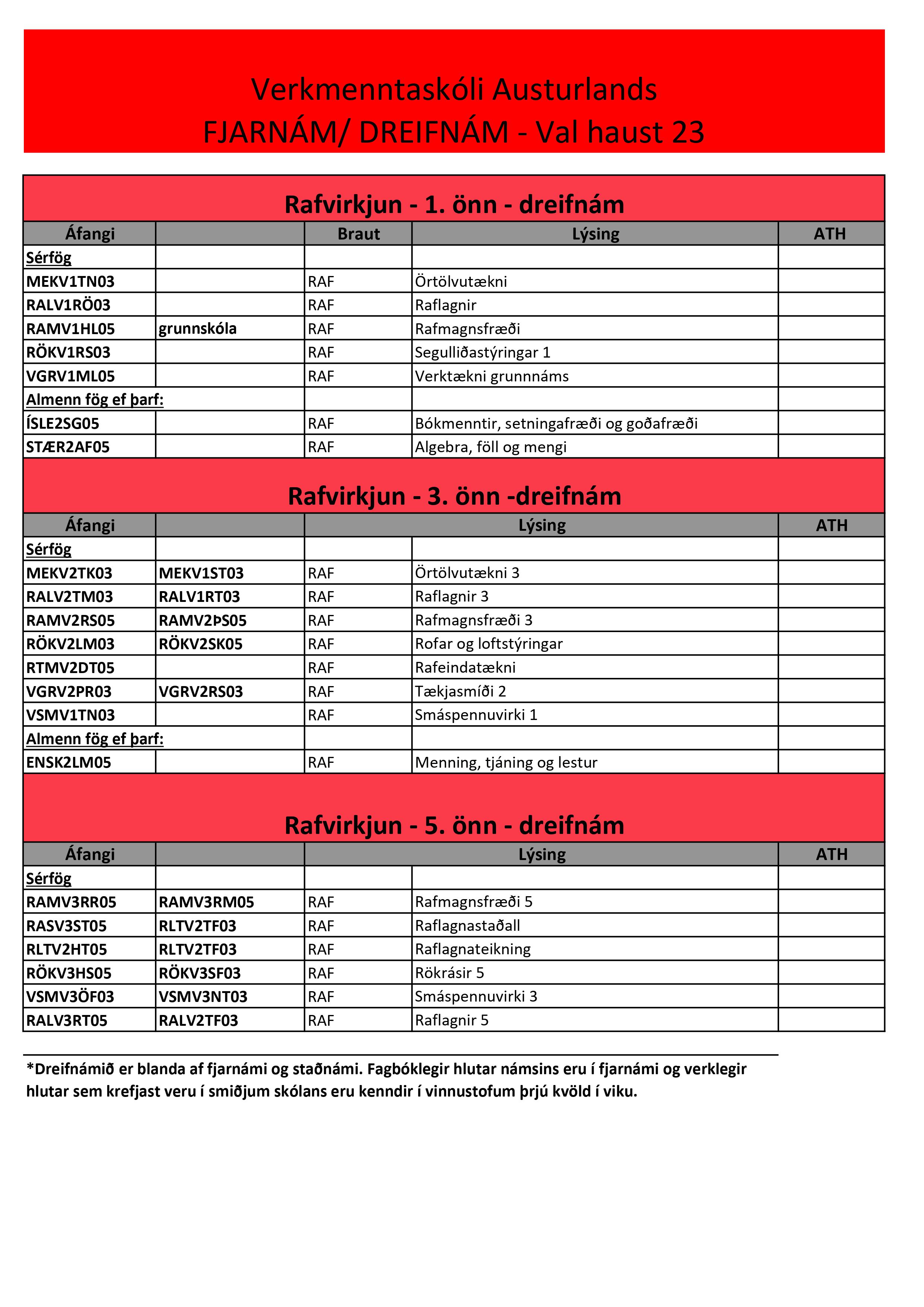 Verkmenntaskóli Austurlands
FJARNÁM/ DREIFNÁM - Val haust 23

Rafvirkjun - 1. önn - dreifnám

| Áfangi | | Braut | Lýsing | ATH |
|---|---|---|---|---|
| Sérfög | | | | |
| MEKV1TN03 | | RAF | Örtölvutækni | |
| RALV1RÖ03 | | RAF | Raflagnir | |
| RAMV1HL05 | grunnskóla | RAF | Rafmagnsfræði | |
| RÖKV1RS03 | | RAF | Segulliðastýringar 1 | |
| VGRV1ML05 | | RAF | Verktækni grunnnáms | |
| Almenn fög ef þarf: | | | | |
| ÍSLE2SG05 | | RAF | Bókmenntir, setningafræði og goðafræði | |
| STÆR2AF05 | | RAF | Algebra, föll og mengi | |

Rafvirkjun - 3. önn -dreifnám

| Áfangi | | | Lýsing | ATH |
|---|---|---|---|---|
| Sérfög | | | | |
| MEKV2TK03 | MEKV1ST03 | RAF | Örtölvutækni 3 | |
| RALV2TM03 | RALV1RT03 | RAF | Raflagnir 3 | |
| RAMV2RS05 | RAMV2ÞS05 | RAF | Rafmagnsfræði 3 | |
| RÖKV2LM03 | RÖKV2SK05 | RAF | Rofar og loftstýringar | |
| RTMV2DT05 | | RAF | Rafeindatækni | |
| VGRV2PR03 | VGRV2RS03 | RAF | Tækjasmíði 2 | |
| VSMV1TN03 | | RAF | Smáspennuvirki 1 | |
| Almenn fög ef þarf: | | | | |
| ENSK2LM05 | | RAF | Menning, tjáning og lestur | |

Rafvirkjun - 5. önn - dreifnám

| Áfangi | | | Lýsing | ATH |
|---|---|---|---|---|
| Sérfög | | | | |
| RAMV3RR05 | RAMV3RM05 | RAF | Rafmagnsfræði 5 | |
| RASV3ST05 | RLTV2TF03 | RAF | Raflagnastaðall | |
| RLTV2HT05 | RLTV2TF03 | RAF | Raflagnateikning | |
| RÖKV3HS05 | RÖKV3SF03 | RAF | Rökrásir 5 | |
| VSMV3ÖF03 | VSMV3NT03 | RAF | Smáspennuvirki 3 | |
| RALV3RT05 | RALV2TF03 | RAF | Raflagnir 5 | |

*Dreifnámið er blanda af fjarnámi og staðnámi. Fagbóklegir hlutar námsins eru í fjarnámi og verklegir hlutar sem krefjast veru í smiðjum skólans eru kenndir í vinnustofum þrjú kvöld í viku.